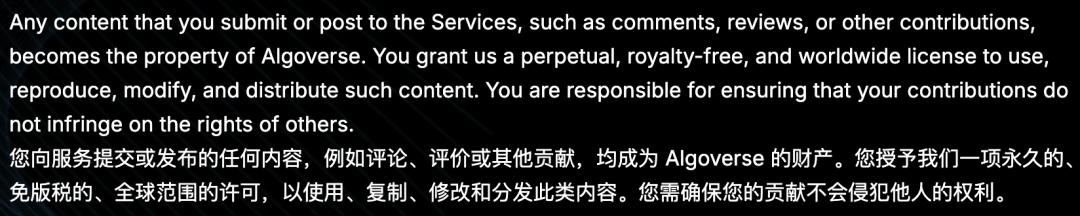 Any content that you submit or post to the Services, such as comments, reviews, or other contributions, becomes the property of Algoverse. You grant us a perpetual, royalty-free, and worldwide license to use, reproduce, modify, and distribute such content. You are responsible for ensuring that your contributions do not infringe on the rights of others.
您向服务提交或发布的任何内容，例如评论、评价或其他贡献，均成为 Algoverse 的财产。您授予我们一项永久的、免版税的、全球范围的许可，以使用、复制、修改和分发此类内容。您需确保您的贡献不会侵犯他人的权利。